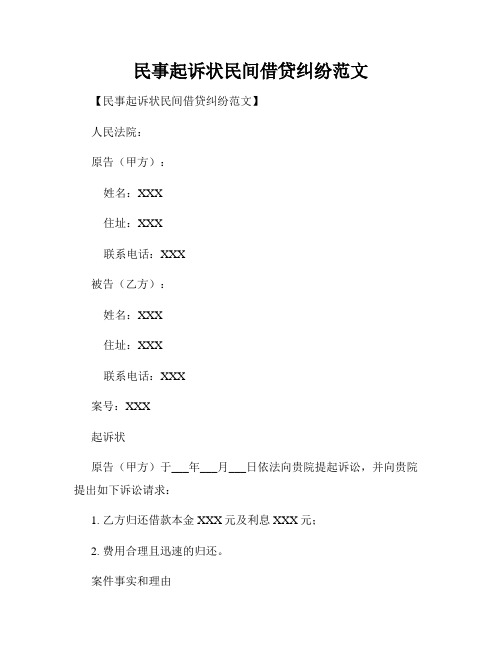 民事起诉状民间借贷纠纷范文

【民事起诉状民间借贷纠纷范文】

人民法院：

原告（甲方）：

姓名：XXX

住址：XXX

联系电话：XXX

被告（乙方）：

姓名：XXX

住址：XXX

联系电话：XXX

案号：XXX

起诉状

原告（甲方）于___年___月___日依法向贵院提起诉讼，并向贵院提出如下诉讼请求：

1. 乙方归还借款本金 XXX 元及利息 XXX 元；

2. 费用合理且迅速的归还。

案件事实和理由